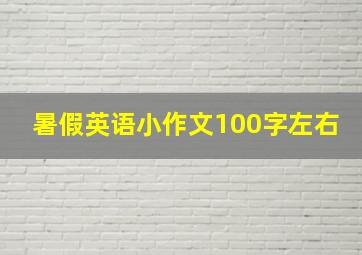 暑假英语小作文100字左右